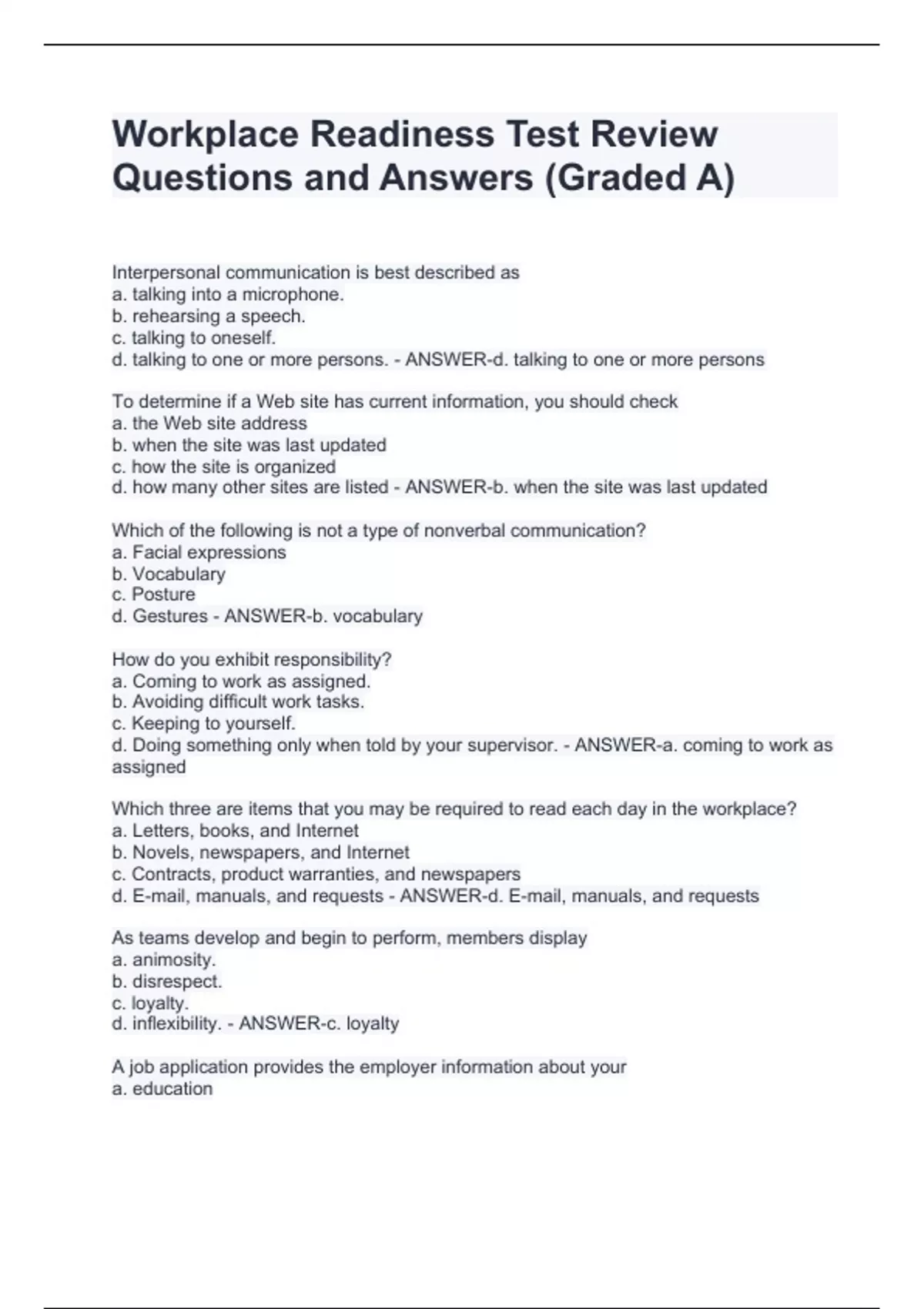 Workplace Readiness Test Review Questions and Answers (Graded A)

Interpersonal communication is best described as
a. talking into a microphone.
b. rehearsing a speech.
c. talking to oneself.
d. talking to one or more persons. - ANSWER-d. talking to one or more persons

To determine if a Web site has current information, you should check
a. the Web site address
b. when the site was last updated
c. how the site is organized
d. how many other sites are listed - ANSWER-b. when the site was last updated

Which of the following is not a type of nonverbal communication?
a. Facial expressions
b. Vocabulary
c. Posture
d. Gestures - ANSWER-b. vocabulary

How do you exhibit responsibility?
a. Coming to work as assigned.
b. Avoiding difficult work tasks.
c. Keeping to yourself.
d. Doing something only when told by your supervisor. - ANSWER-a. coming to work as assigned

Which three are items that you may be required to read each day in the workplace?
a. Letters, books, and Internet
b. Novels, newspapers, and Internet
c. Contracts, product warranties, and newspapers
d. E-mail, manuals, and requests - ANSWER-d. E-mail, manuals, and requests

As teams develop and begin to perform, members display
a. animosity.
b. disrespect.
c. loyalty.
d. inflexibility. - ANSWER-c. loyalty

A job application provides the employer information about your
a. education